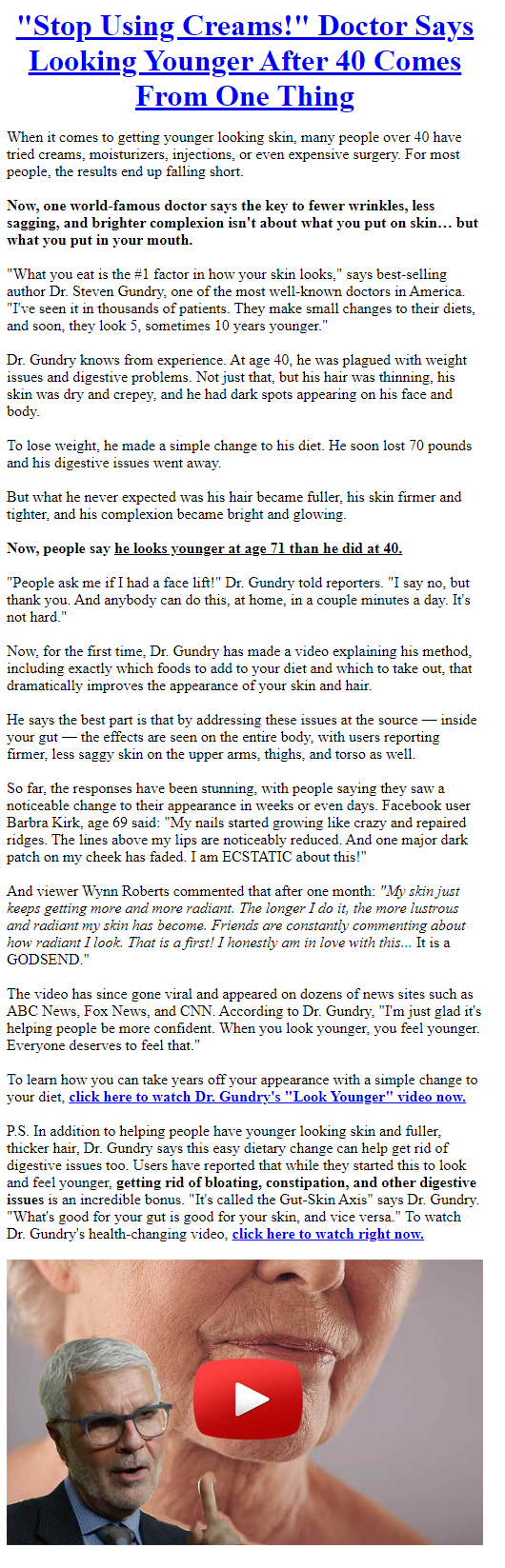 "Stop Using Creams!" Doctor Says Looking Younger After 40 Comes From One Thing

When it comes to getting younger looking skin, many people over 40 have tried creams, moisturizers, injections, or even expensive surgery. For most people, the results end up falling short.

Now, one world-famous doctor says the key to fewer wrinkles, less sagging, and brighter complexion isn't about what you put on skin… but what you put in your mouth.

"What you eat is the #1 factor in how your skin looks," says best-selling author Dr. Steven Gundry, one of the most well-known doctors in America. "I've seen it in thousands of patients. They make small changes to their diets, and soon, they look 5, sometimes 10 years younger."

Dr. Gundry knows from experience. At age 40, he was plagued with weight issues and digestive problems. Not just that, but his hair was thinning, his skin was dry and crepey, and he had dark spots appearing on his face and body.

To lose weight, he made a simple change to his diet. He soon lost 70 pounds and his digestive issues went away.

But what he never expected was his hair became fuller, his skin firmer and tighter, and his complexion became bright and glowing.

Now, people say he looks younger at age 71 than he did at 40.

"People ask me if I had a face lift!" Dr. Gundry told reporters. "I say no, but thank you. And anybody can do this, at home, in a couple minutes a day. It's not hard."

Now, for the first time, Dr. Gundry has made a video explaining his method, including exactly which foods to add to your diet and which to take out, that dramatically improves the appearance of your skin and hair.

He says the best part is that by addressing these issues at the source — inside your gut — the effects are seen on the entire body, with users reporting firmer, less saggy skin on the upper arms, thighs, and torso as well.

So far, the responses have been stunning, with people saying they saw a noticeable change to their appearance in weeks or even days. Facebook user Barbra Kirk, age 69 said: "My nails started growing like crazy and repaired ridges. The lines above my lips are noticeably reduced. And one major dark patch on my cheek has faded. I am ECSTATIC about this!"

And viewer Wynn Roberts commented that after one month: "My skin just keeps getting more and more radiant. The longer I do it, the more lustrous and radiant my skin has become. Friends are constantly commenting about how radiant I look. That is a first! I honestly am in love with this... It is a GODSEND."

The video has since gone viral and appeared on dozens of news sites such as ABC News, Fox News, and CNN. According to Dr. Gundry, "I'm just glad it's helping people be more confident. When you look younger, you feel younger. Everyone deserves to feel that."

To learn how you can take years off your appearance with a simple change to your diet, click here to watch Dr. Gundry's "Look Younger" video now.

P.S. In addition to helping people have younger looking skin and fuller, thicker hair, Dr. Gundry says this easy dietary change can help get rid of digestive issues too. Users have reported that while they started this to look and feel younger, getting rid of bloating, constipation, and other digestive issues is an incredible bonus. "It's called the Gut-Skin Axis" says Dr. Gundry. "What's good for your gut is good for your skin, and vice versa." To watch Dr. Gundry's health-changing video, click here to watch right now.